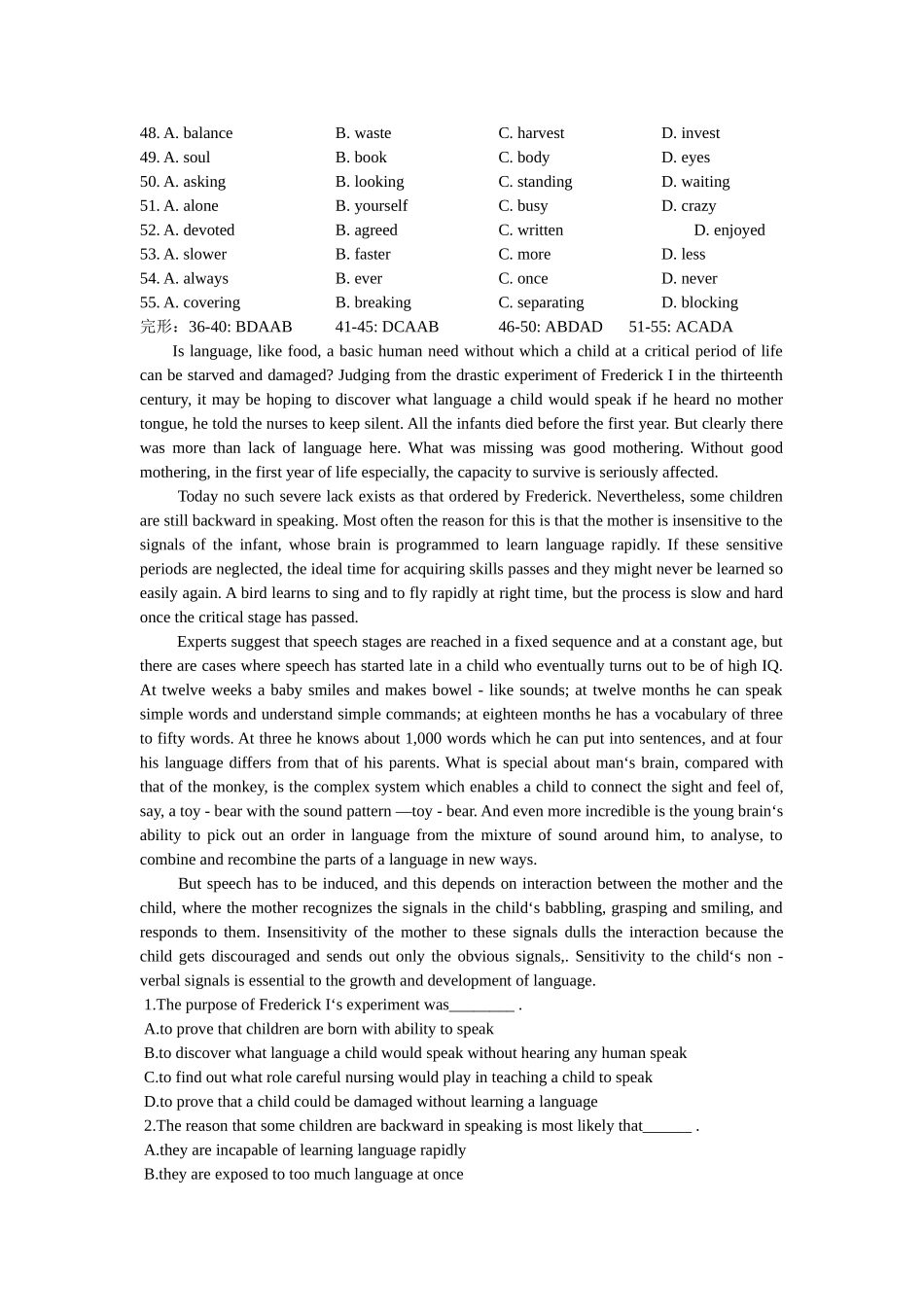 48. A. balance B. waste C. harvest D. invest
49. A. soul B. book C. body D. eyes
50. A. asking B. looking C. standing D. waiting
51. A. alone B. yourself C. busy D. crazy
52. A. devoted B. agreed C. written D. enjoyed
53. A. slower B. faster C. more D. less
54. A. always B. ever C. once D. never
55. A. covering B. breaking C. separating D. blocking
完形：36-40: BDAAB 41-45: DCAAB 46-50: ABDAD 51-55: ACADA

Is language, like food, a basic human need without which a child at a critical period of life can be starved and damaged? Judging from the drastic experiment of Frederick I in the thirteenth century, it may be hoping to discover what language a child would speak if he heard no mother tongue, he told the nurses to keep silent. All the infants died before the first year. But clearly there was more than lack of language here. What was missing was good mothering. Without good mothering, in the first year of life especially, the capacity to survive is seriously affected.

Today no such severe lack exists as that ordered by Frederick. Nevertheless, some children are still backward in speaking. Most often the reason for this is that the mother is insensitive to the signals of the infant, whose brain is programmed to learn language rapidly. If these sensitive periods are neglected, the ideal time for acquiring skills passes and they might never be learned so easily again. A bird learns to sing and to fly rapidly at right time, but the process is slow and hard once the critical stage has passed.

Experts suggest that speech stages are reached in a fixed sequence and at a constant age, but there are cases where speech has started late in a child who eventually turns out to be of high IQ. At twelve weeks a baby smiles and makes bowel - like sounds; at twelve months he can speak simple words and understand simple commands; at eighteen months he has a vocabulary of three to fifty words. At three he knows about 1,000 words which he can put into sentences, and at four his language differs from that of his parents. What is special about man‘s brain, compared with that of the monkey, is the complex system which enables a child to connect the sight and feel of, say, a toy - bear with the sound pattern —toy - bear. And even more incredible is the young brain‘s ability to pick out an order in language from the mixture of sound around him, to analyse, to combine and recombine the parts of a language in new ways.

But speech has to be induced, and this depends on interaction between the mother and the child, where the mother recognizes the signals in the child‘s babbling, grasping and smiling, and responds to them. Insensitivity of the mother to these signals dulls the interaction because the child gets discouraged and sends out only the obvious signals,. Sensitivity to the child‘s non - verbal signals is essential to the growth and development of language.
1.The purpose of Frederick I‘s experiment was________ .
A.to prove that children are born with ability to speak
B.to discover what language a child would speak without hearing any human speak
C.to find out what role careful nursing would play in teaching a child to speak
D.to prove that a child could be damaged without learning a language
2.The reason that some children are backward in speaking is most likely that______ .
A.they are incapable of learning language rapidly
B.they are exposed to too much language at once